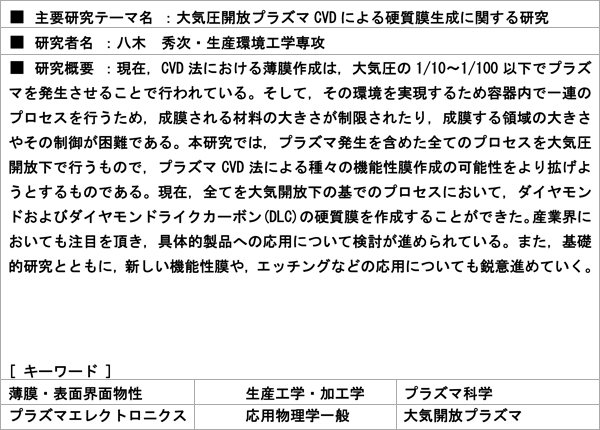 ■ 主要研究テーマ名 ：大気圧開放プラズマ CVD による硬質膜生成に関する研究

■ 研究者名 ：八木 秀次・生産環境工学専攻

■ 研究概要 ：現在，CVD 法における薄膜作成は，大気圧の 1/10～1/100 以下でプラズマを発生させることで行われている。そして，その環境を実現するため容器内で一連のプロセスを行うため，成膜される材料の大きさが制限されたり，成膜する領域の大きさやその制御が困難である。本研究では，プラズマ発生を含めた全てのプロセスを大気圧開放下で行うもので，プラズマ CVD 法による種々の機能性膜作成の可能性をより拡げようとするものである。現在，全てを大気開放下の基でのプロセスにおいて，ダイヤモンドおよびダイヤモンドライクカーボン(DLC)の硬質膜を作成することができた。産業界においても注目を頂き，具体的製品への応用について検討が進められている。また，基礎的研究とともに，新しい機能性膜や，エッチングなどの応用についても鋭意進めていく。

［ キーワード ］

| 薄膜・表面界面物性 | 生産工学・加工学 | プラズマ科学 |
|---|---|---|
| プラズマエレクトロニクス | 応用物理学一般 | 大気開放プラズマ |